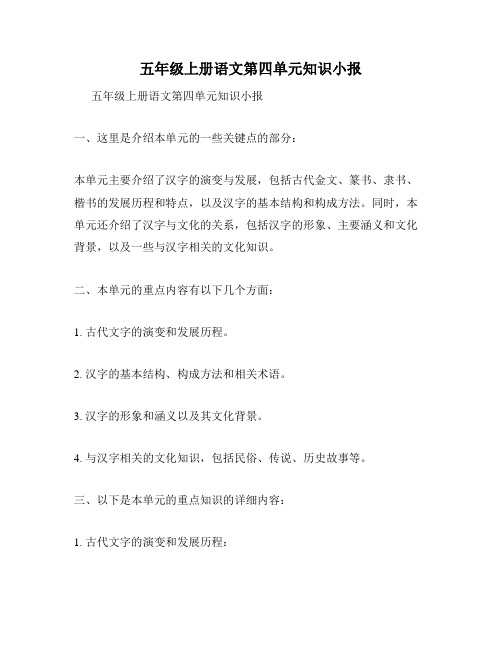 五年级上册语文第四单元知识小报

五年级上册语文第四单元知识小报

一、这里是介绍本单元的一些关键点的部分：

本单元主要介绍了汉字的演变与发展，包括古代金文、篆书、隶书、楷书的发展历程和特点，以及汉字的基本结构和构成方法。同时，本单元还介绍了汉字与文化的关系，包括汉字的形象、主要涵义和文化背景，以及一些与汉字相关的文化知识。

二、本单元的重点内容有以下几个方面：

1. 古代文字的演变和发展历程。

2. 汉字的基本结构、构成方法和相关术语。

3. 汉字的形象和涵义以及其文化背景。

4. 与汉字相关的文化知识，包括民俗、传说、历史故事等。

三、以下是本单元的重点知识的详细内容：

1. 古代文字的演变和发展历程：